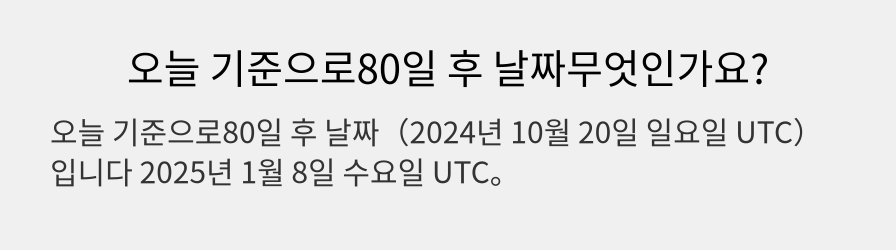 오늘 기준으로80일 후 날짜무엇인가요?

오늘 기준으로80일 후 날짜（2024년 10월 20일 일요일 UTC）입니다 2025년 1월 8일 수요일 UTC。